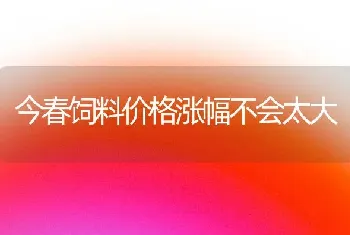 今春饲料价格涨幅不会太大